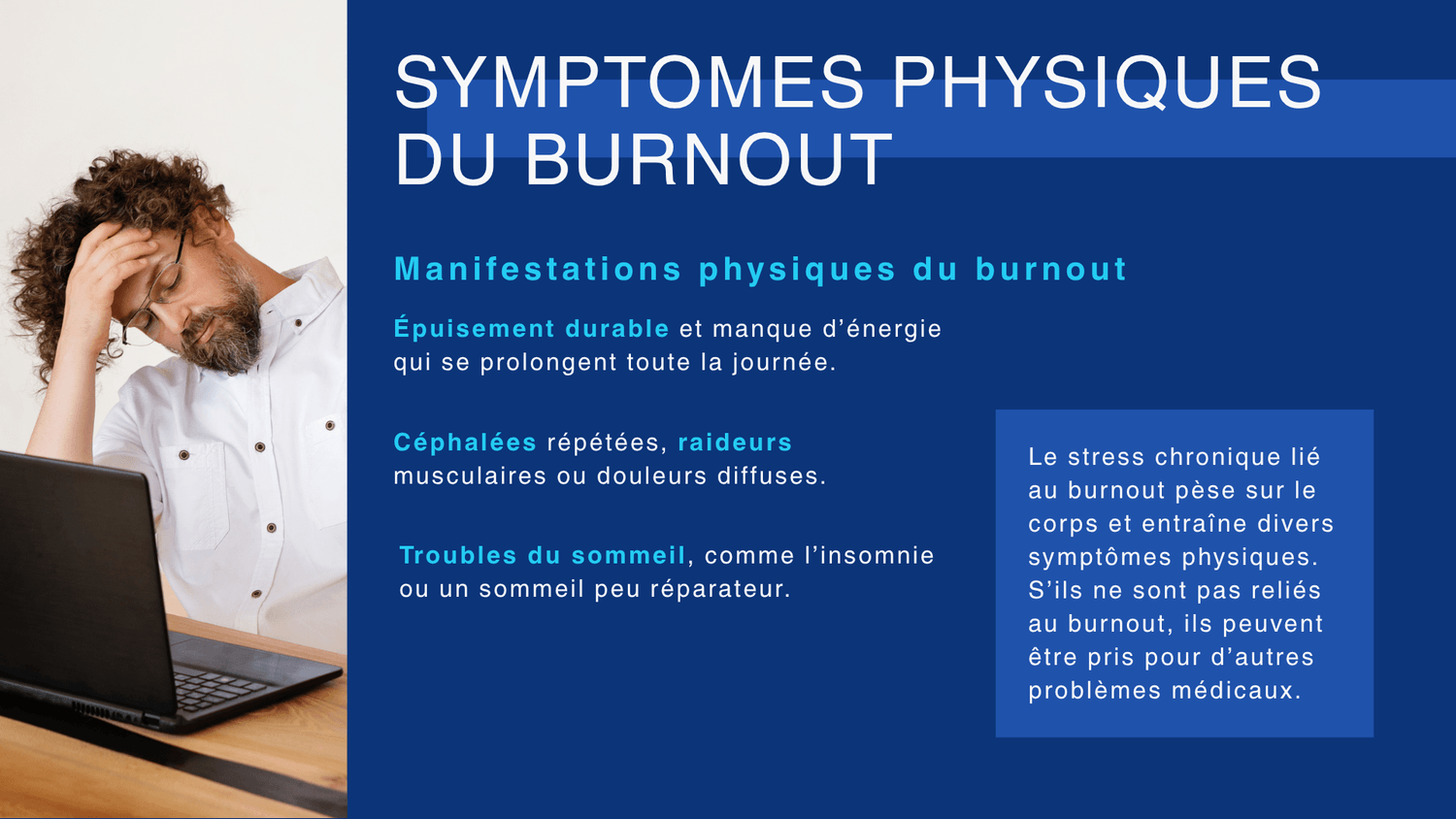 SYMPTOMES PHYSIQUES DU BURNOUT

Manifestations physiques du burnout

Épuisement durable et manque d'énergie qui se prolongent toute la journée.

Céphalées répétées, raideurs musculaires ou douleurs diffuses.

Troubles du sommeil, comme l'insomnie ou un sommeil peu réparateur.

Le stress chronique lié au burnout pèse sur le corps et entraîne divers symptômes physiques. S'ils ne sont pas reliés au burnout, ils peuvent être pris pour d'autres problèmes médicaux.